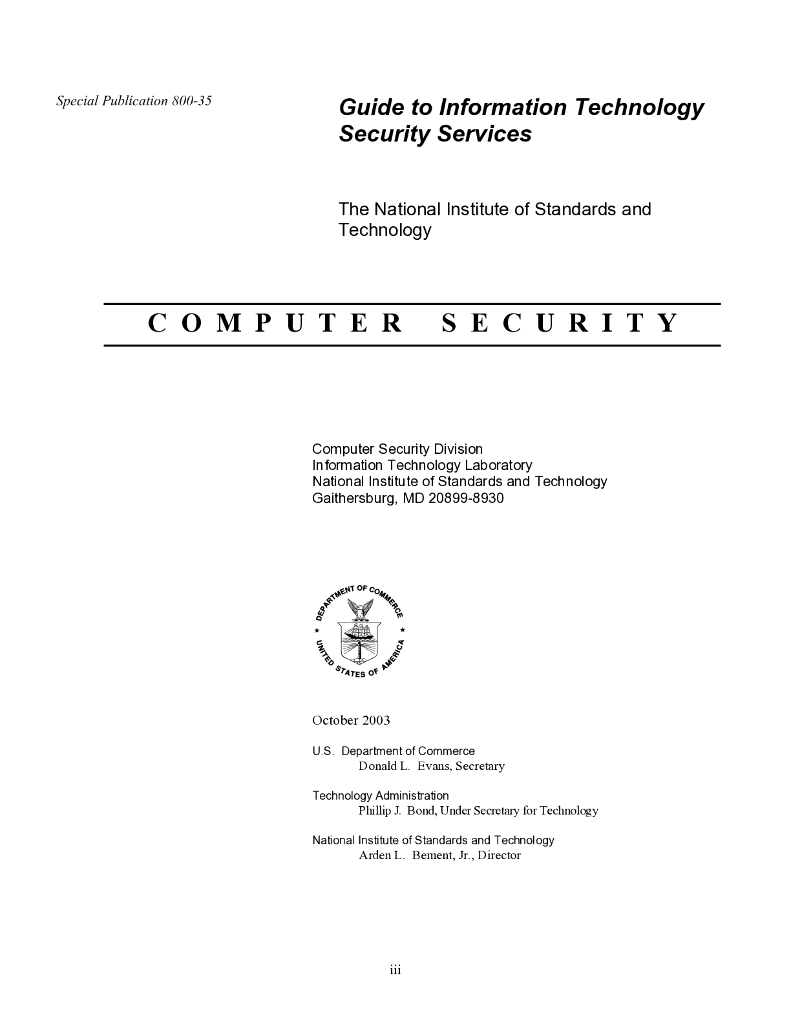 Special Publication 800-35

Guide to Information Technology Security Services

The National Institute of Standards and Technology

COMPUTER SECURITY

Computer Security Division
Information Technology Laboratory
National Institute of Standards and Technology
Gaithersburg, MD 20899-8930

DEPARTMENT OF COMMERCE
UNITED STATES OF AMERICA

October 2003

U.S. Department of Commerce
Donald L. Evans, Secretary

Technology Administration
Phillip J. Bond, Under Secretary for Technology

National Institute of Standards and Technology
Arden L. Bement, Jr., Director

iii